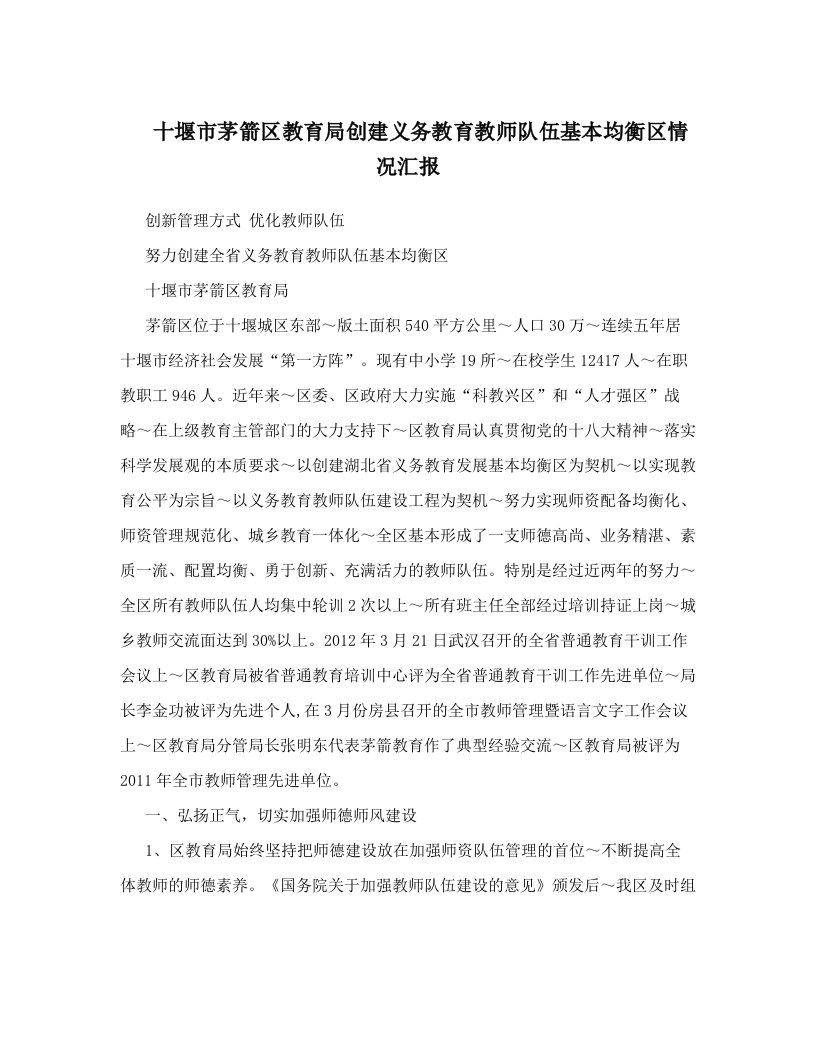 十堰市茅箭区教育局创建义务教育教师队伍基本均衡区情况汇报

创新管理方式 优化教师队伍

努力创建全省义务教育教师队伍基本均衡区

十堰市茅箭区教育局

茅箭区位于十堰城区东部～版土面积540平方公里～人口30万～连续五年居十堰市经济社会发展“第一方阵”。现有中小学19所～在校学生12417人～在职教职工946人。近年来～区委、区政府大力实施“科教兴区”和“人才强区”战略～在上级教育主管部门的大力支持下～区教育局认真贯彻党的十八大精神～落实科学发展观的本质要求～以创建湖北省义务教育发展基本均衡区为契机～以实现教育公平为宗旨～以义务教育教师队伍建设工程为契机～努力实现师资配备均衡化、师资管理规范化、城乡教育一体化～全区基本形成了一支师德高尚、业务精湛、素质一流、配置均衡、勇于创新、充满活力的教师队伍。特别是经过近两年的努力～全区所有教师队伍人均集中轮训2次以上～所有班主任全部经过培训持证上岗～城乡教师交流面达到30%以上。2012年3月21日武汉召开的全省普通教育干训工作会议上～区教育局被省普通教育培训中心评为全省普通教育干训工作先进单位～局长李金功被评为先进个人,在3月份房县召开的全市教师管理暨语言文字工作会议上～区教育局分管局长张明东代表茅箭教育作了典型经验交流～区教育局被评为2011年全市教师管理先进单位。

一、弘扬正气，切实加强师德师风建设

1、区教育局始终坚持把师德建设放在加强师资队伍管理的首位～不断提高全体教师的师德素养。《国务院关于加强教师队伍建设的意见》颁发后～我区及时组